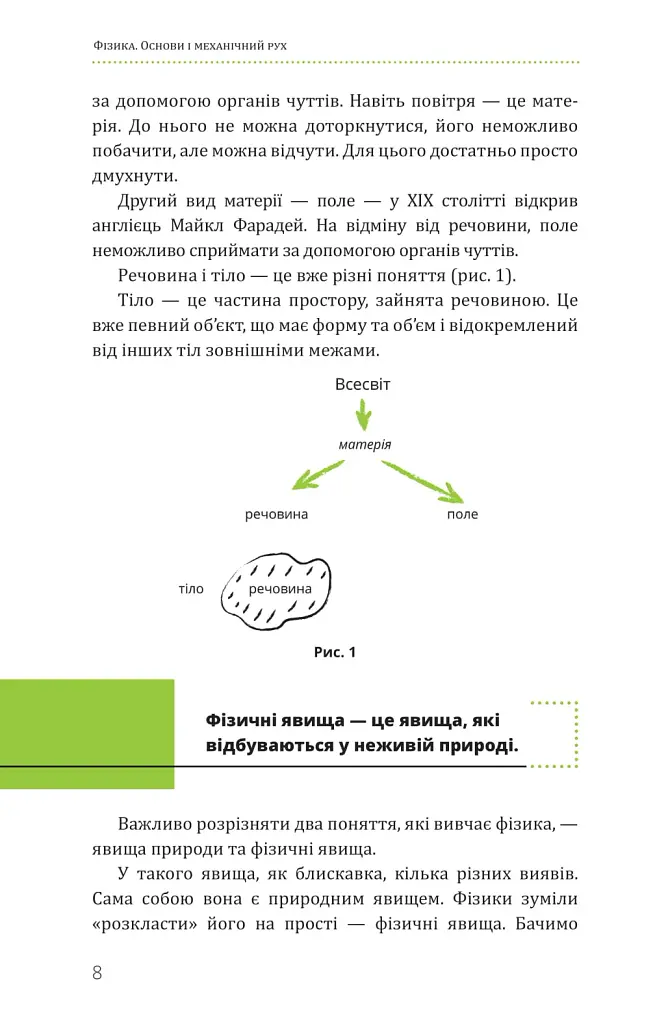 Фізика. Основи і механічний рух

за допомогою органів чуттів. Навіть повітря — це матерія. До нього не можна доторкнутися, його неможливо побачити, але можна відчути. Для цього достатньо просто дмухнути.

Другий вид матерії — поле — у XIX столітті відкрив англієць Майкл Фарадей. На відміну від речовини, поле неможливо сприймати за допомогою органів чуттів.

Речовина і тіло — це вже різні поняття (рис. 1).

Тіло — це частина простору, зайнята речовиною. Це вже певний об'єкт, що має форму та об'єм і відокремлений від інших тіл зовнішніми межами.

Всесвіт

матерія

речовина

поле

тіло

речовина

Рис. 1

Фізичні явища — це явища, які відбуваються у неживій природі.

Важливо розрізняти два поняття, які вивчає фізика, — явища природи та фізичні явища.

У такого явища, як блискавка, кілька різних виявів. Сама собою вона є природним явищем. Фізики зуміли «розкласти» його на прості — фізичні явища. Бачимо

8